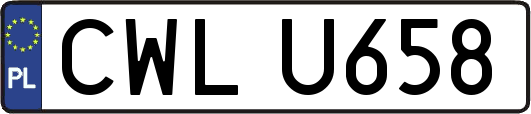 PL
CWL U658